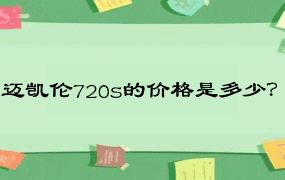 迈凯伦720s的价格是多少?